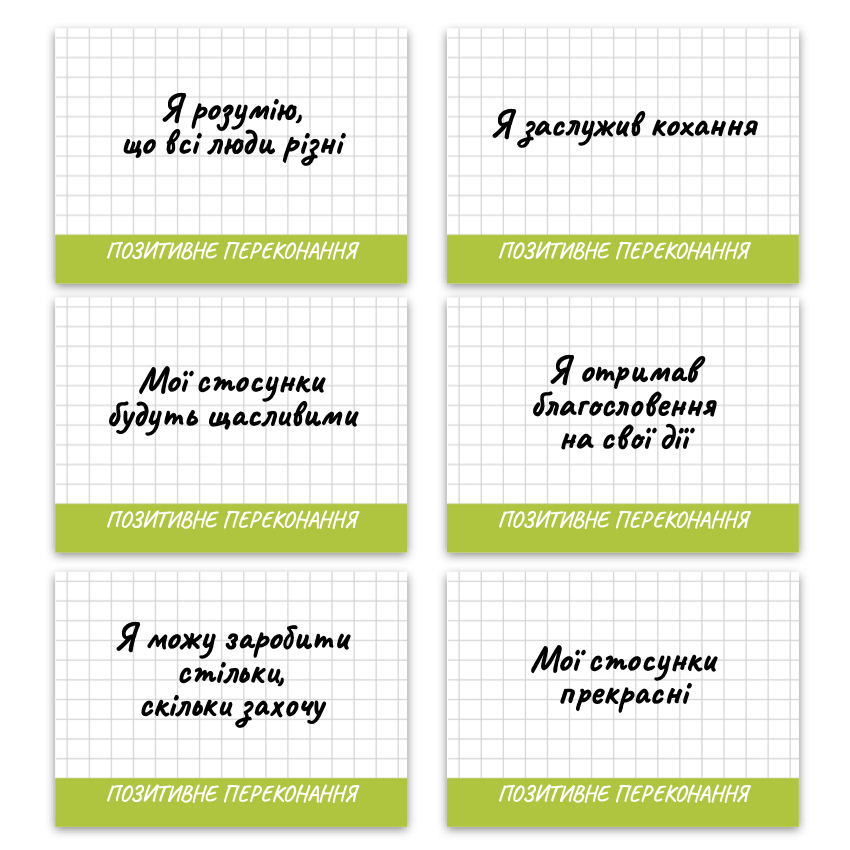 Я розумію,
що всі люди різні

ПОЗИТИВНЕ ПЕРЕКОНАННЯ

Я заслужив кохання

ПОЗИТИВНЕ ПЕРЕКОНАННЯ

Мої стосунки
будуть щасливими

ПОЗИТИВНЕ ПЕРЕКОНАННЯ

Я отримав
благословення
на свої дії

ПОЗИТИВНЕ ПЕРЕКОНАННЯ

Я можу заробити
стільки,
скільки захочу

ПОЗИТИВНЕ ПЕРЕКОНАННЯ

Мої стосунки
прекрасні

ПОЗИТИВНЕ ПЕРЕКОНАННЯ